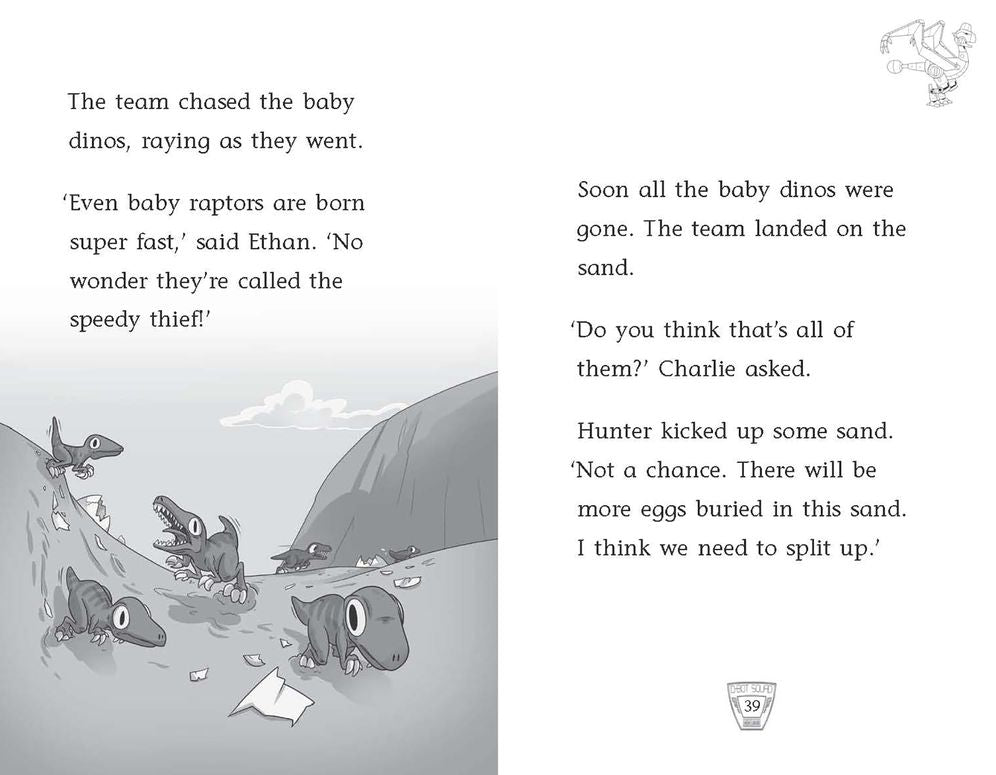 The team chased the baby dinos, raying as they went.

'Even baby raptors are born super fast,' said Ethan. 'No wonder they're called the speedy thief!'

Soon all the baby dinos were gone. The team landed on the sand.

'Do you think that's all of them?' Charlie asked.

Hunter kicked up some sand. 'Not a chance. There will be more eggs buried in this sand. I think we need to split up.'

39